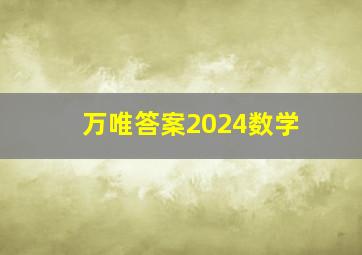 万唯答案2024数学